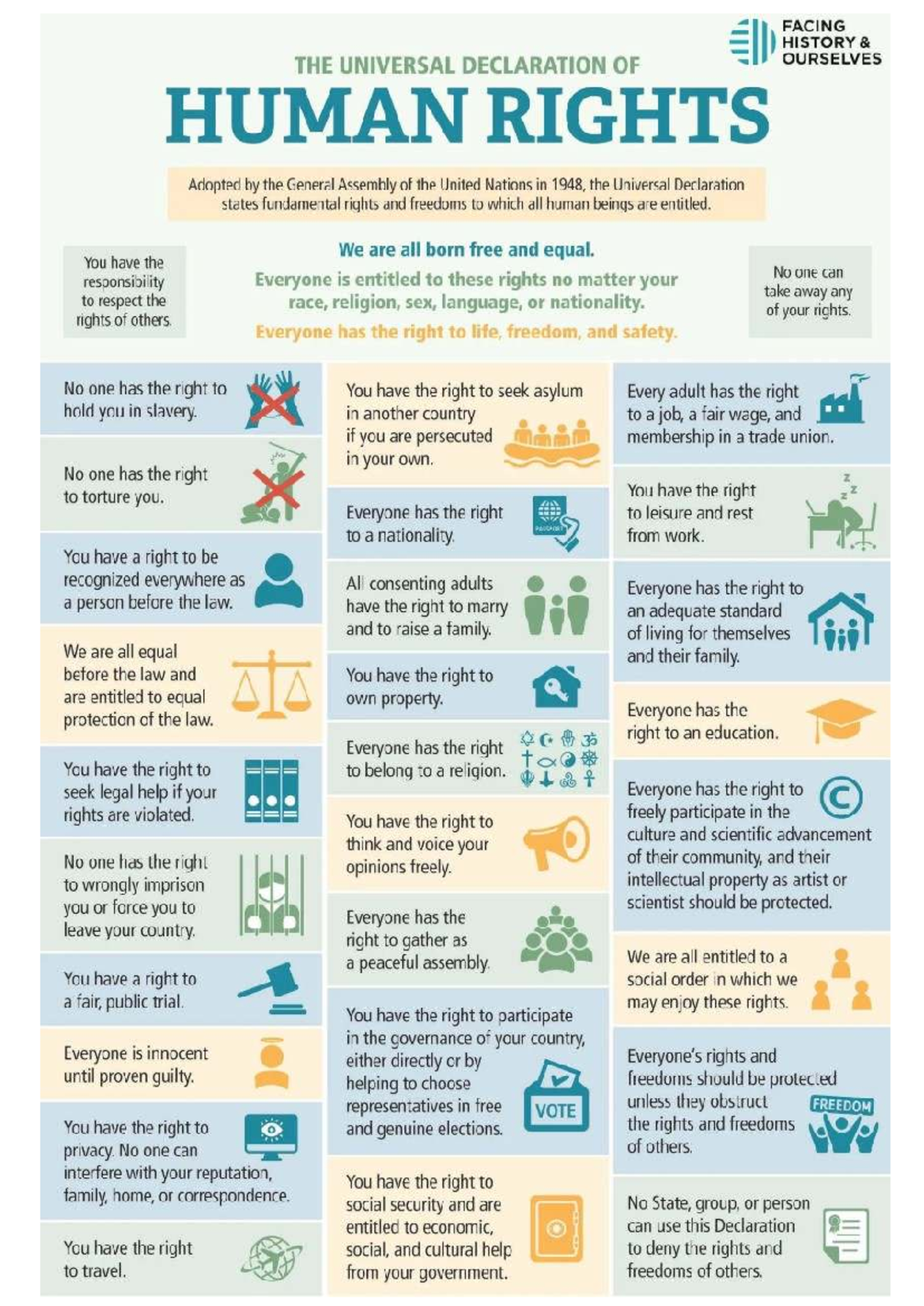 FACING HISTORY & OURSELVES

THE UNIVERSAL DECLARATION OF

HUMAN RIGHTS

Adopted by the General Assembly of the United Nations in 1948, the Universal Declaration states fundamental rights and freedoms to which all human beings are entitled.

You have the responsibility to respect the rights of others.

We are all born free and equal.

Everyone is entitled to these rights no matter your race, religion, sex, language, or nationality.

Everyone has the right to life, freedom, and safety.

No one can take away any of your rights.

No one has the right to hold you in slavery.

No one has the right to torture you.

You have a right to be recognized everywhere as a person before the law.

We are all equal before the law and are entitled to equal protection of the law.

You have the right to seek legal help if your rights are violated.

No one has the right to wrongly imprison you or force you to leave your country.

You have a right to a fair, public trial.

Everyone is innocent until proven guilty.

You have the right to privacy. No one can interfere with your reputation, family, home, or correspondence.

You have the right to travel.

You have the right to seek asylum in another country if you are persecuted in your own.

Everyone has the right to a nationality.

All consenting adults have the right to marry and to raise a family.

You have the right to own property.

Everyone has the right to belong to a religion.

You have the right to think and voice your opinions freely.

Everyone has the right to gather as a peaceful assembly.

You have the right to participate in the governance of your country, either directly or by helping to choose representatives in free and genuine elections.

VOTE

You have the right to social security and are entitled to economic, social, and cultural help from your government.

Every adult has the right to a job, a fair wage, and membership in a trade union.

You have the right to leisure and rest from work.

Everyone has the right to an adequate standard of living for themselves and their family.

Everyone has the right to an education.

Everyone has the right to freely participate in the culture and scientific advancement of their community, and their intellectual property as artist or scientist should be protected.

We are all entitled to a social order in which we may enjoy these rights.

Everyone's rights and freedoms should be protected unless they obstruct the rights and freedoms of others.

FREEDOM

No State, group, or person can use this Declaration to deny the rights and freedoms of others.